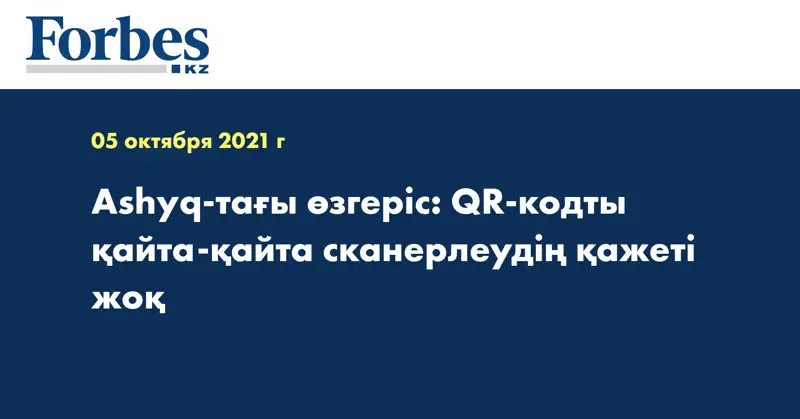 Forbes
KZ

05 октября 2021 г

Ashyq-тағы өзгеріс: QR-кодты қайта-қайта сканерлеудің қажеті жоқ